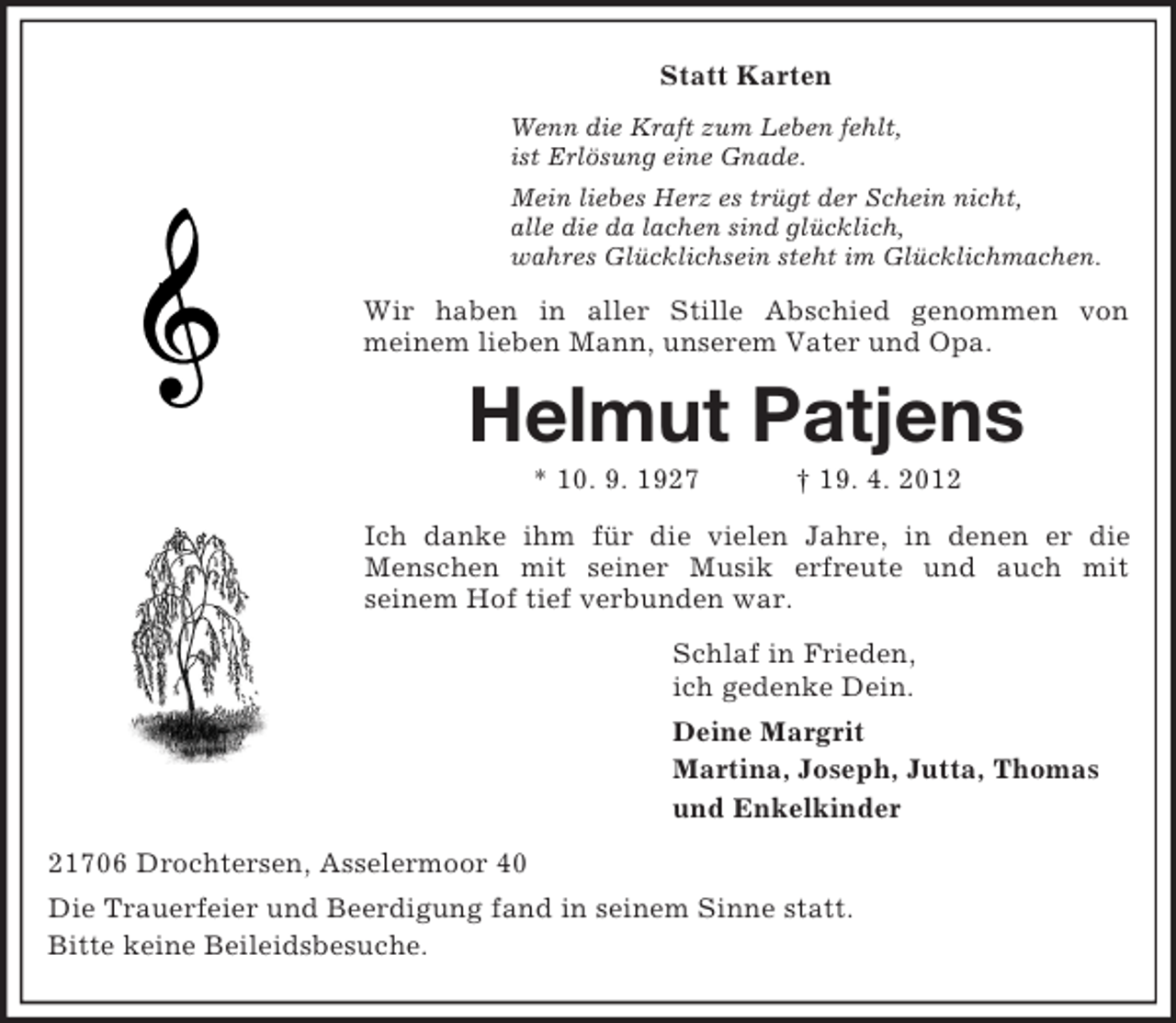 Statt Karten

Wenn die Kraft zum Leben fehlt,
ist Erlösung eine Gnade.

Mein liebes Herz es trügt der Schein nicht,
alle die da lachen sind glücklich,
wahres Glücklichsein steht im Glücklichmachen.

Wir haben in aller Stille Abschied genommen von meinem lieben Mann, unserem Vater und Opa.

Helmut Patjens

* 10. 9. 1927 † 19. 4. 2012

Ich danke ihm für die vielen Jahre, in denen er die Menschen mit seiner Musik erfreute und auch mit seinem Hof tief verbunden war.

Schlaf in Frieden,
ich gedenke Dein.

Deine Margrit
Martina, Joseph, Jutta, Thomas
und Enkelkinder

21706 Drochtersen, Asselermoor 40

Die Trauerfeier und Beerdigung fand in seinem Sinne statt.
Bitte keine Beileidsbesuche.